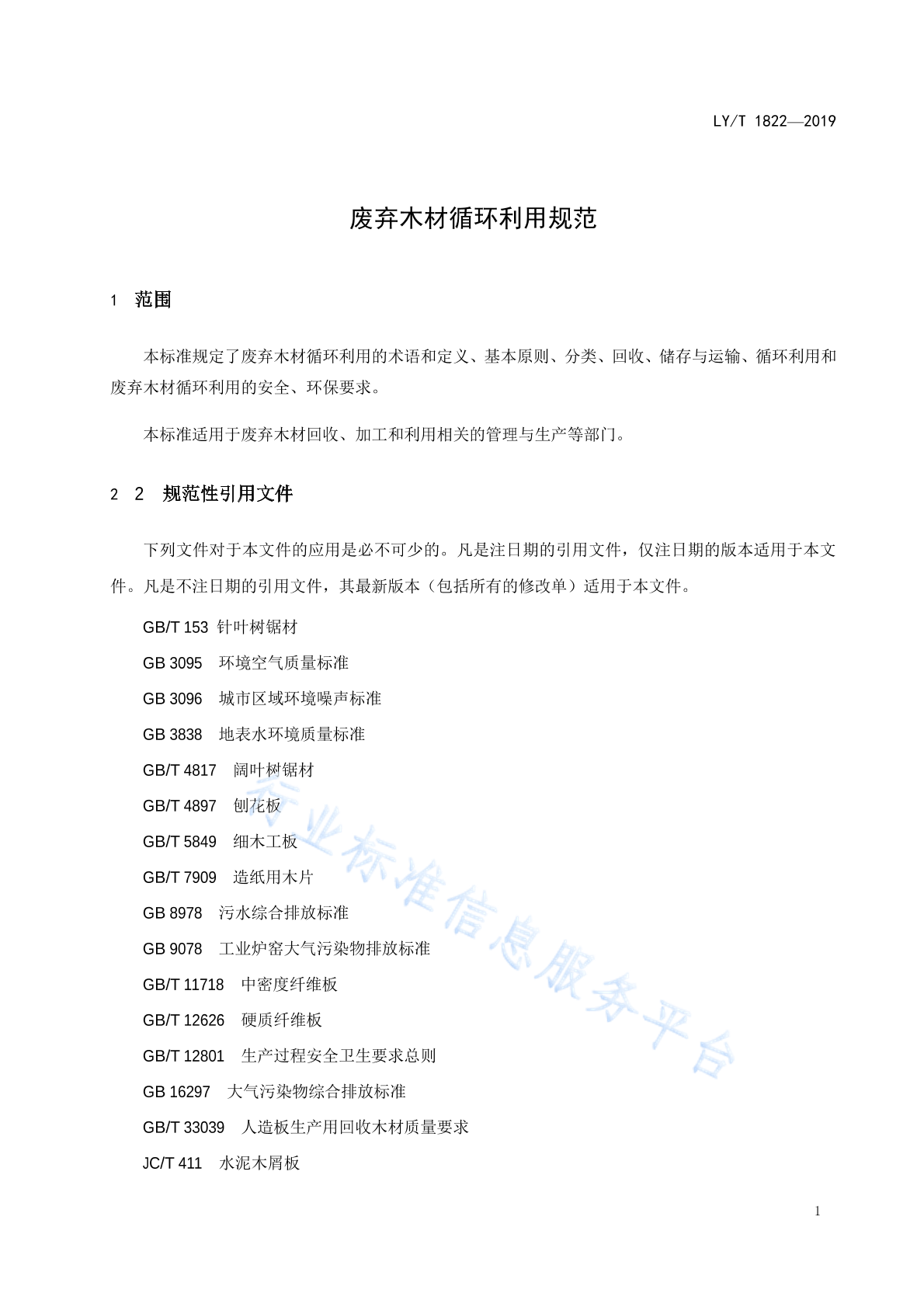 LY/T 1822—2019

废弃木材循环利用规范

1 范围

本标准规定了废弃木材循环利用的术语和定义、基本原则、分类、回收、储存与运输、循环利用和废弃木材循环利用的安全、环保要求。

本标准适用于废弃木材回收、加工和利用相关的管理与生产等部门。

2 2 规范性引用文件

下列文件对于本文件的应用是必不可少的。凡是注日期的引用文件，仅注日期的版本适用于本文件。凡是不注日期的引用文件，其最新版本（包括所有的修改单）适用于本文件。

GB/T 153 针叶树锯材

GB 3095 环境空气质量标准

GB 3096 城市区域环境噪声标准

GB 3838 地表水环境质量标准

GB/T 4817 阔叶树锯材

GB/T 4897 刨花板

GB/T 5849 细木工板

GB/T 7909 造纸用木片

GB 8978 污水综合排放标准

GB 9078 工业炉窑大气污染物排放标准

GB/T 11718 中密度纤维板

GB/T 12626 硬质纤维板

GB/T 12801 生产过程安全卫生要求总则

GB 16297 大气污染物综合排放标准

GB/T 33039 人造板生产用回收木材质量要求

JC/T 411 水泥木屑板

行业标准信息服务平台

1